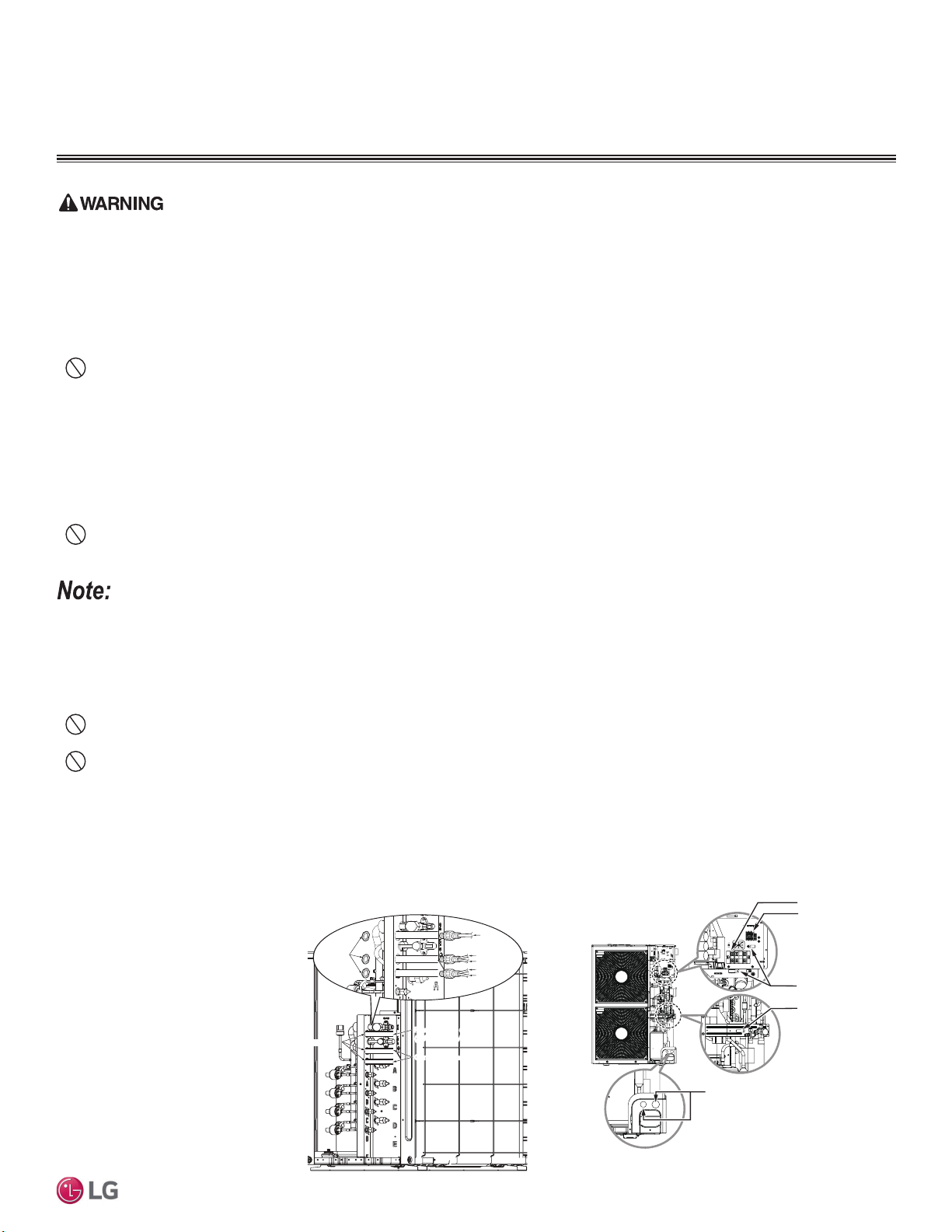 WARNING

Note:

A

A
B
C
D
E

LG